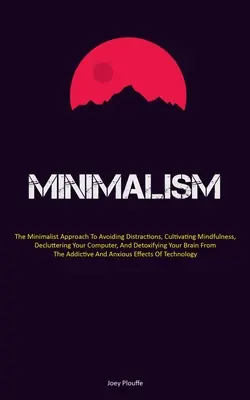 MINIMALISM

The Minimalist Approach To Avoiding Distractions, Cultivating Mindfulness, Decluttering Your Computer, And Detoxifying Your Brain From The Addictive And Anxious Effects Of Technology

Joey Plouffe